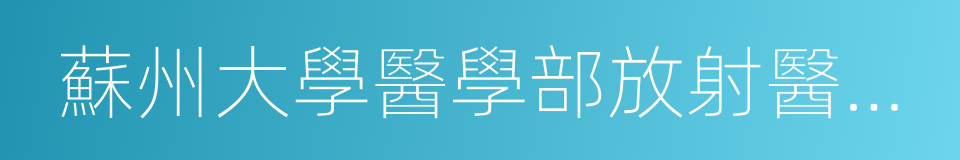 蘇州大學醫學部放射醫...